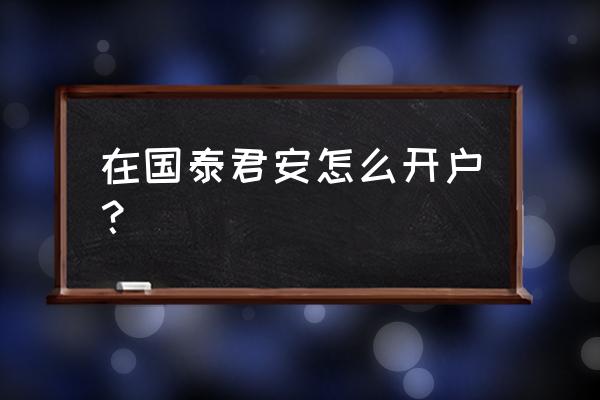 在国泰君安怎么开户？